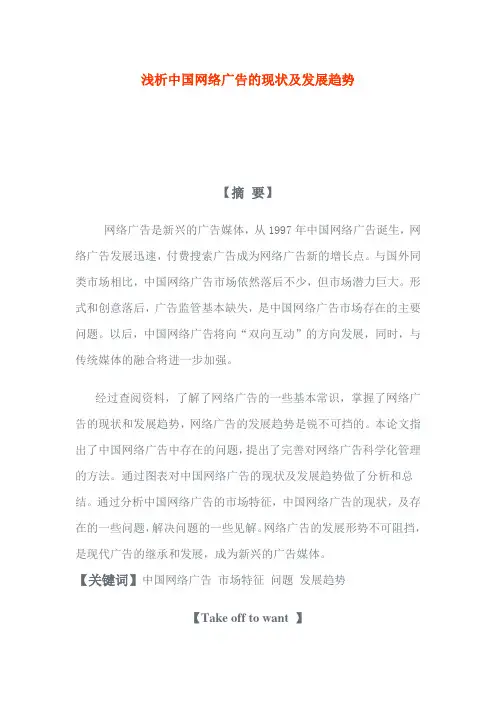 浅析中国网络广告的现状及发展趋势

【摘 要】

网络广告是新兴的广告媒体，从 1997 年中国网络广告诞生，网络广告发展迅速，付费搜索广告成为网络广告新的增长点。与国外同类市场相比，中国网络广告市场依然落后不少，但市场潜力巨大。形式和创意落后，广告监管基本缺失，是中国网络广告市场存在的主要问题。以后，中国网络广告将向“双向互动”的方向发展，同时，与传统媒体的融合将进一步加强。

经过查阅资料，了解了网络广告的一些基本常识，掌握了网络广告的现状和发展趋势，网络广告的发展趋势是锐不可挡的。本论文指出了中国网络广告中存在的问题，提出了完善对网络广告科学化管理的方法。通过图表对中国网络广告的现状及发展趋势做了分析和总结。通过分析中国网络广告的市场特征，中国网络广告的现状，及存在的一些问题，解决问题的一些见解。网络广告的发展形势不可阻挡，是现代广告的继承和发展，成为新兴的广告媒体。

【关键词】中国网络广告 市场特征 问题 发展趋势

【Take off to want 】